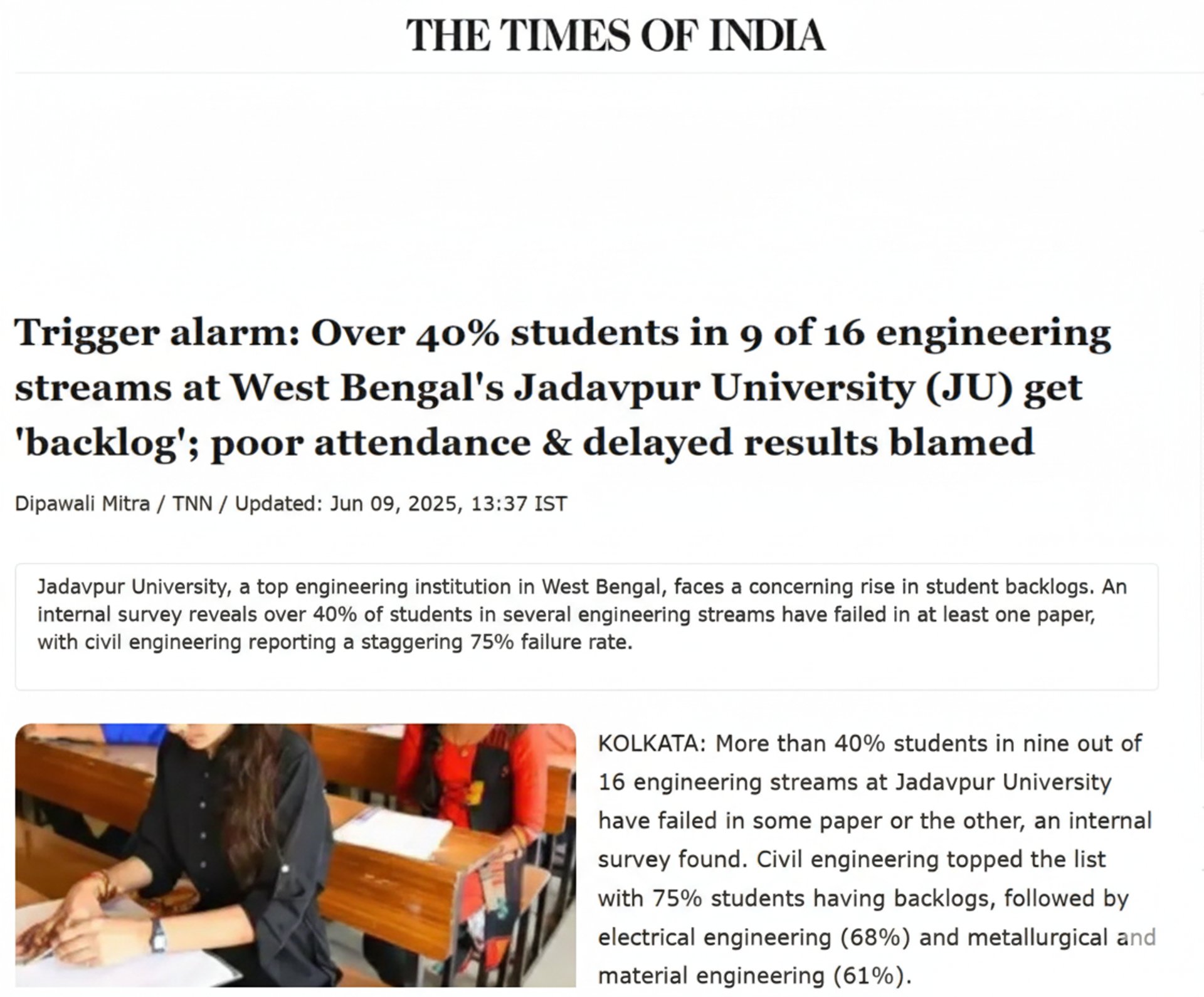 THE TIMES OF INDIA

Trigger alarm: Over 40% students in 9 of 16 engineering streams at West Bengal's Jadavpur University (JU) get 'backlog'; poor attendance & delayed results blamed

Dipawali Mitra / TNN / Updated: Jun 09, 2025, 13:37 IST

Jadavpur University, a top engineering institution in West Bengal, faces a concerning rise in student backlogs. An internal survey reveals over 40% of students in several engineering streams have failed in at least one paper, with civil engineering reporting a staggering 75% failure rate.

KOLKATA: More than 40% students in nine out of 16 engineering streams at Jadavpur University have failed in some paper or the other, an internal survey found. Civil engineering topped the list with 75% students having backlogs, followed by electrical engineering (68%) and metallurgical and material engineering (61%).